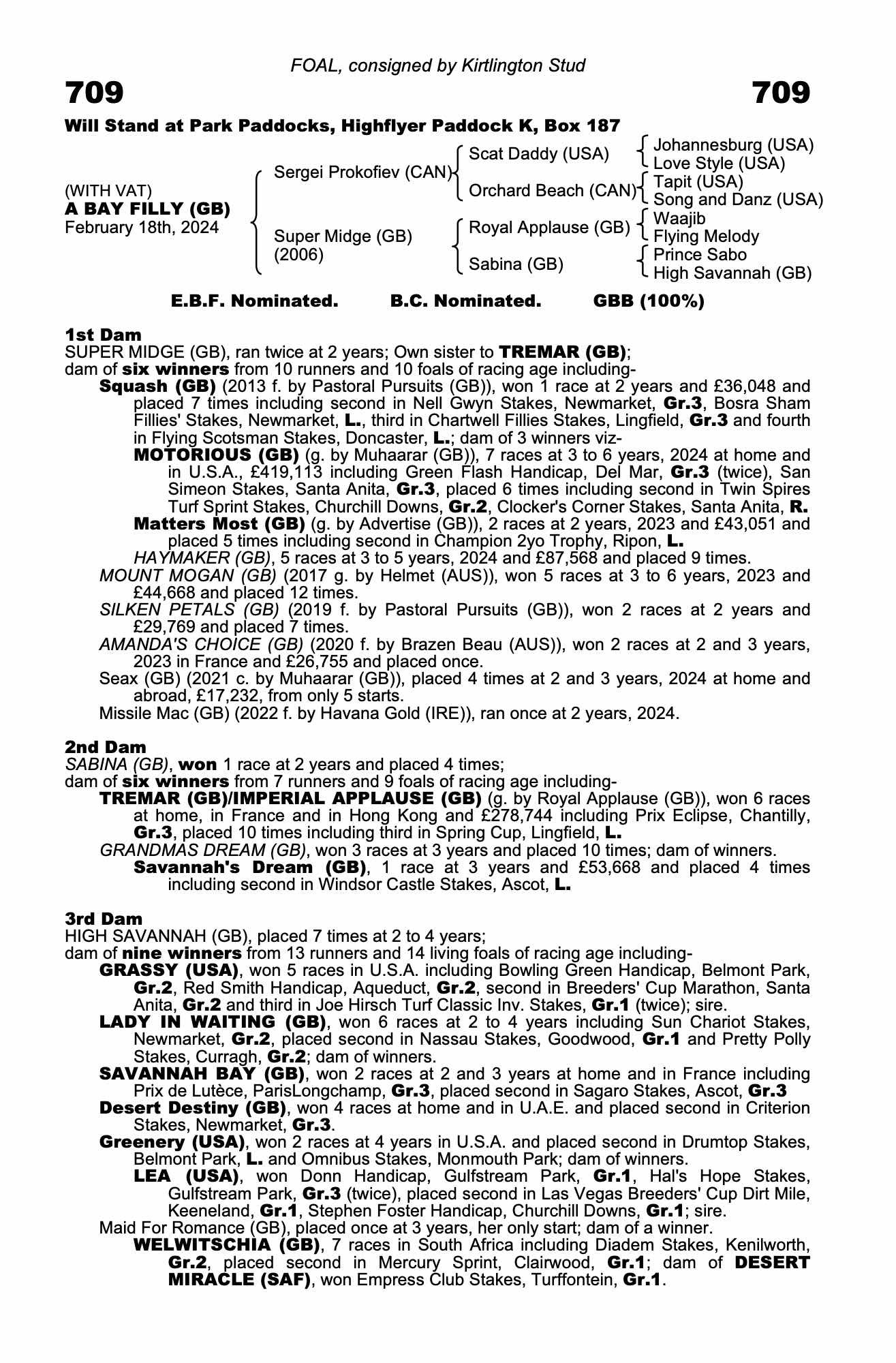 FOAL, consigned by Kirtlington Stud

709

709

Will Stand at Park Paddocks, Highflyer Paddock K, Box 187

(WITH VAT)
A BAY FILLY (GB)
February 18th, 2024

Sergei Prokofiev (CAN)
Super Midge (GB) (2006)

Scat Daddy (USA)
Orchard Beach (CAN)
Royal Applause (GB)
Sabina (GB)

Johannesburg (USA)
Love Style (USA)
Tapit (USA)
Song and Danz (USA)
Waajib
Flying Melody
Prince Sabo
High Savannah (GB)

E.B.F. Nominated. B.C. Nominated. GBB (100%)

1st Dam
SUPER MIDGE (GB), ran twice at 2 years; Own sister to TREMAR (GB); dam of six winners from 10 runners and 10 foals of racing age including-
Squash (GB) (2013 f. by Pastoral Pursuits (GB)), won 1 race at 2 years and £36,048 and placed 7 times including second in Nell Gwyn Stakes, Newmarket, Gr.3, Bosra Sham Fillies' Stakes, Newmarket, L., third in Chartwell Fillies Stakes, Lingfield, Gr.3 and fourth in Flying Scotsman Stakes, Doncaster, L.; dam of 3 winners viz-
MOTORIOUS (GB) (g. by Muhaarar (GB)), 7 races at 3 to 6 years, 2024 at home and in U.S.A., £419,113 including Green Flash Handicap, Del Mar, Gr.3 (twice), San Simeon Stakes, Santa Anita, Gr.3, placed 6 times including second in Twin Spires Turf Sprint Stakes, Churchill Downs, Gr.2, Clocker's Corner Stakes, Santa Anita, R.
Matters Most (GB) (g. by Advertise (GB)), 2 races at 2 years, 2023 and £43,051 and placed 5 times including second in Champion 2yo Trophy, Ripon, L.
HAYMAKER (GB), 5 races at 3 to 5 years, 2024 and £87,568 and placed 9 times.
MOUNT MOGAN (GB) (2017 g. by Helmet (AUS)), won 5 races at 3 to 6 years, 2023 and £44,668 and placed 12 times.
SILKEN PETALS (GB) (2019 f. by Pastoral Pursuits (GB)), won 2 races at 2 years and £29,769 and placed 7 times.
AMANDA'S CHOICE (GB) (2020 f. by Brazen Beau (AUS)), won 2 races at 2 and 3 years, 2023 in France and £26,755 and placed once.
Seax (GB) (2021 c. by Muhaarar (GB)), placed 4 times at 2 and 3 years, 2024 at home and abroad, £17,232, from only 5 starts.
Missile Mac (GB) (2022 f. by Havana Gold (IRE)), ran once at 2 years, 2024.

2nd Dam
SABINA (GB), won 1 race at 2 years and placed 4 times; dam of six winners from 7 runners and 9 foals of racing age including-
TREMAR (GB)/IMPERIAL APPLAUSE (GB) (g. by Royal Applause (GB)), won 6 races at home, in France and in Hong Kong and £278,744 including Prix Eclipse, Chantilly, Gr.3, placed 10 times including third in Spring Cup, Lingfield, L.
GRANDMAS DREAM (GB), won 3 races at 3 years and placed 10 times; dam of winners.
Savannah's Dream (GB), 1 race at 3 years and £53,668 and placed 4 times including second in Windsor Castle Stakes, Ascot, L.

3rd Dam
HIGH SAVANNAH (GB), placed 7 times at 2 to 4 years; dam of nine winners from 13 runners and 14 living foals of racing age including-
GRASSY (USA), won 5 races in U.S.A. including Bowling Green Handicap, Belmont Park, Gr.2, Red Smith Handicap, Aqueduct, Gr.2, second in Breeders' Cup Marathon, Santa Anita, Gr.2 and third in Joe Hirsch Turf Classic Inv. Stakes, Gr.1 (twice); sire.
LADY IN WAITING (GB), won 6 races at 2 to 4 years including Sun Chariot Stakes, Newmarket, Gr.2, placed second in Nassau Stakes, Goodwood, Gr.1 and Pretty Polly Stakes, Curragh, Gr.2; dam of winners.
SAVANNAH BAY (GB), won 2 races at 2 and 3 years at home and in France including Prix de Lutèce, ParisLongchamp, Gr.3, placed second in Sagaro Stakes, Ascot, Gr.3
Desert Destiny (GB), won 4 races at home and in U.A.E. and placed second in Criterion Stakes, Newmarket, Gr.3.
Greenery (USA), won 2 races at 4 years in U.S.A. and placed second in Drumtop Stakes, Belmont Park, L. and Omnibus Stakes, Monmouth Park; dam of winners.
LEA (USA), won Donn Handicap, Gulfstream Park, Gr.1, Hal's Hope Stakes, Gulfstream Park, Gr.3 (twice), placed second in Las Vegas Breeders' Cup Dirt Mile, Keeneland, Gr.1, Stephen Foster Handicap, Churchill Downs, Gr.1; sire.
Maid For Romance (GB), placed once at 3 years, her only start; dam of a winner.
WELWITSCHIA (GB), 7 races in South Africa including Diadem Stakes, Kenilworth, Gr.2, placed second in Mercury Sprint, Clairwood, Gr.1; dam of DESERT MIRACLE (SAF), won Empress Club Stakes, Turffontein, Gr.1.